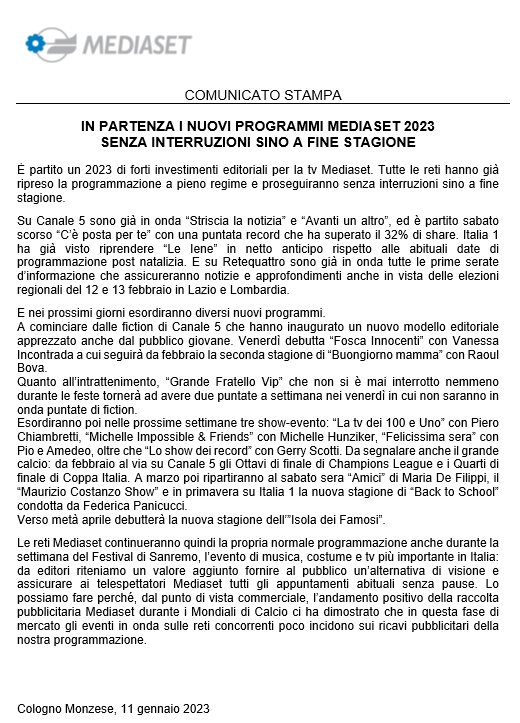 MEDIASET

COMUNICATO STAMPA

IN PARTENZA I NUOVI PROGRAMMI MEDIASET 2023
SENZA INTERRUZIONI SINO A FINE STAGIONE

È partito un 2023 di forti investimenti editoriali per la tv Mediaset. Tutte le reti hanno già ripreso la programmazione a pieno regime e proseguiranno senza interruzioni sino a fine stagione.

Su Canale 5 sono già in onda “Striscia la notizia” e “Avanti un altro”, ed è partito sabato scorso “C’è posta per te” con una puntata record che ha superato il 32% di share. Italia 1 ha già visto riprendere “Le Iene” in netto anticipo rispetto alle abituali date di programmazione post natalizia. E su Retequattro sono già in onda tutte le prime serate d’informazione che assicureranno notizie e approfondimenti anche in vista delle elezioni regionali del 12 e 13 febbraio in Lazio e Lombardia.

E nei prossimi giorni esordiranno diversi nuovi programmi.
A cominciare dalle fiction di Canale 5 che hanno inaugurato un nuovo modello editoriale apprezzato anche dal pubblico giovane. Venerdì debutta “Fosca Innocenti” con Vanessa Incontrada a cui seguirà da febbraio la seconda stagione di “Buongiorno mamma” con Raoul Bova.
Quanto all’intrattenimento, “Grande Fratello Vip” che non si è mai interrotto nemmeno durante le feste tornerà ad avere due puntate a settimana nei venerdì in cui non saranno in onda puntate di fiction.
Esordiranno poi nelle prossime settimane tre show-evento: “La tv dei 100 e Uno” con Piero Chiambretti, “Michelle Impossible & Friends” con Michelle Hunziker, “Felicissima sera” con Pio e Amedeo, oltre che “Lo show dei record” con Gerry Scotti. Da segnalare anche il grande calcio: da febbraio al via su Canale 5 gli Ottavi di finale di Champions League e i Quarti di finale di Coppa Italia. A marzo poi ripartiranno al sabato sera “Amici” di Maria De Filippi, il “Maurizio Costanzo Show” e in primavera su Italia 1 la nuova stagione di “Back to School” condotta da Federica Panicucci.
Verso metà aprile debutterà la nuova stagione dell’”Isola dei Famosi”.

Le reti Mediaset continueranno quindi la propria normale programmazione anche durante la settimana del Festival di Sanremo, l’evento di musica, costume e tv più importante in Italia: da editori riteniamo un valore aggiunto fornire al pubblico un’alternativa di visione e assicurare ai telespettatori Mediaset tutti gli appuntamenti abituali senza pause. Lo possiamo fare perché, dal punto di vista commerciale, l’andamento positivo della raccolta pubblicitaria Mediaset durante i Mondiali di Calcio ci ha dimostrato che in questa fase di mercato gli eventi in onda sulle reti concorrenti poco incidono sui ricavi pubblicitari della nostra programmazione.

Cologno Monzese, 11 gennaio 2023